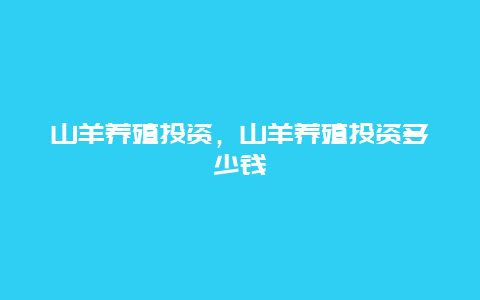 山羊养殖投资，山羊养殖投资多少钱